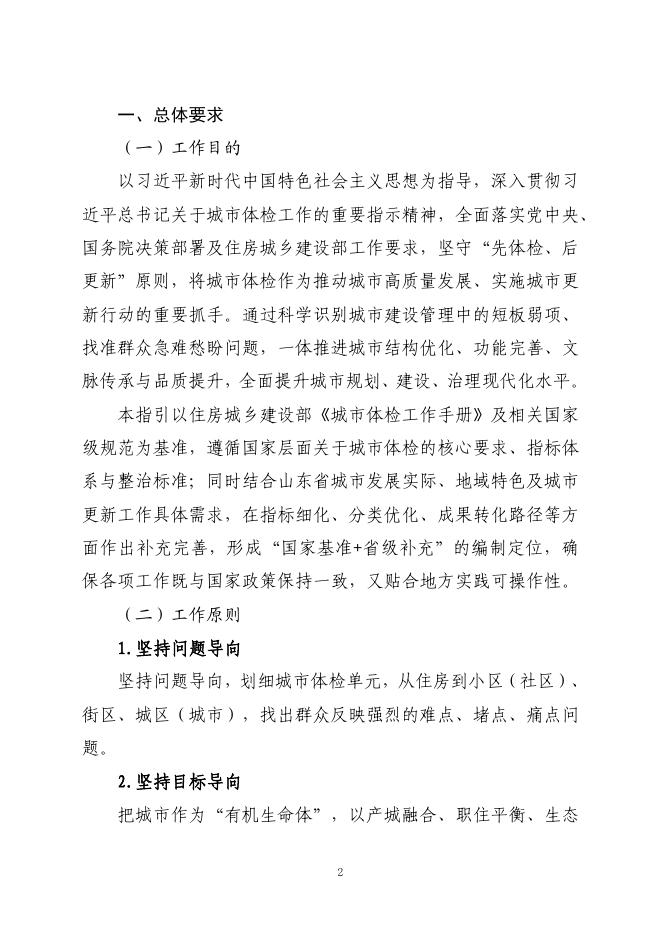 一、总体要求

（一）工作目的

以习近平新时代中国特色社会主义思想为指导，深入贯彻习近平总书记关于城市体检工作的重要指示精神，全面落实党中央、国务院决策部署及住房城乡建设部工作要求，坚守“先体检、后更新”原则，将城市体检作为推动城市高质量发展、实施城市更新行动的重要抓手。通过科学识别城市建设管理中的短板弱项、找准群众急难愁盼问题，一体推进城市结构优化、功能完善、文脉传承与品质提升，全面提升城市规划、建设、治理现代化水平。

本指引以住房城乡建设部《城市体检工作手册》及相关国家级规范为基准，遵循国家层面关于城市体检的核心要求、指标体系与整治标准；同时结合山东省城市发展实际、地域特色及城市更新工作具体需求，在指标细化、分类优化、成果转化路径等方面作出补充完善，形成“国家基准+省级补充”的编制定位，确保各项工作既与国家政策保持一致，又贴合地方实践可操作性。

（二）工作原则

1.坚持问题导向

坚持问题导向，划细城市体检单元，从住房到小区（社区）、街区、城区（城市），找出群众反映强烈的难点、堵点、痛点问题。

2.坚持目标导向

把城市作为“有机生命体”，以产城融合、职住平衡、生态

2